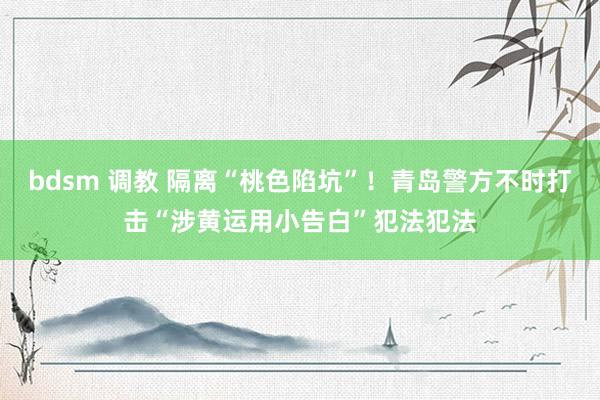 bdsm 调教 隔离“桃色陷坑”！青岛警方不时打击“涉黄运用小告白”犯法犯法